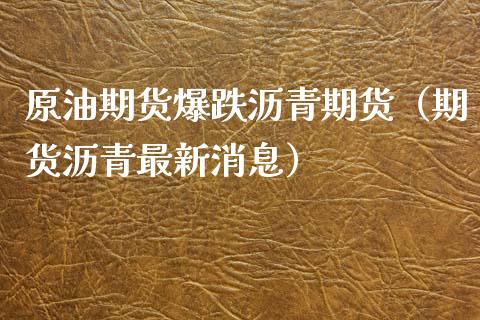 原油期货爆跌沥青期货（期货沥青最新消息）